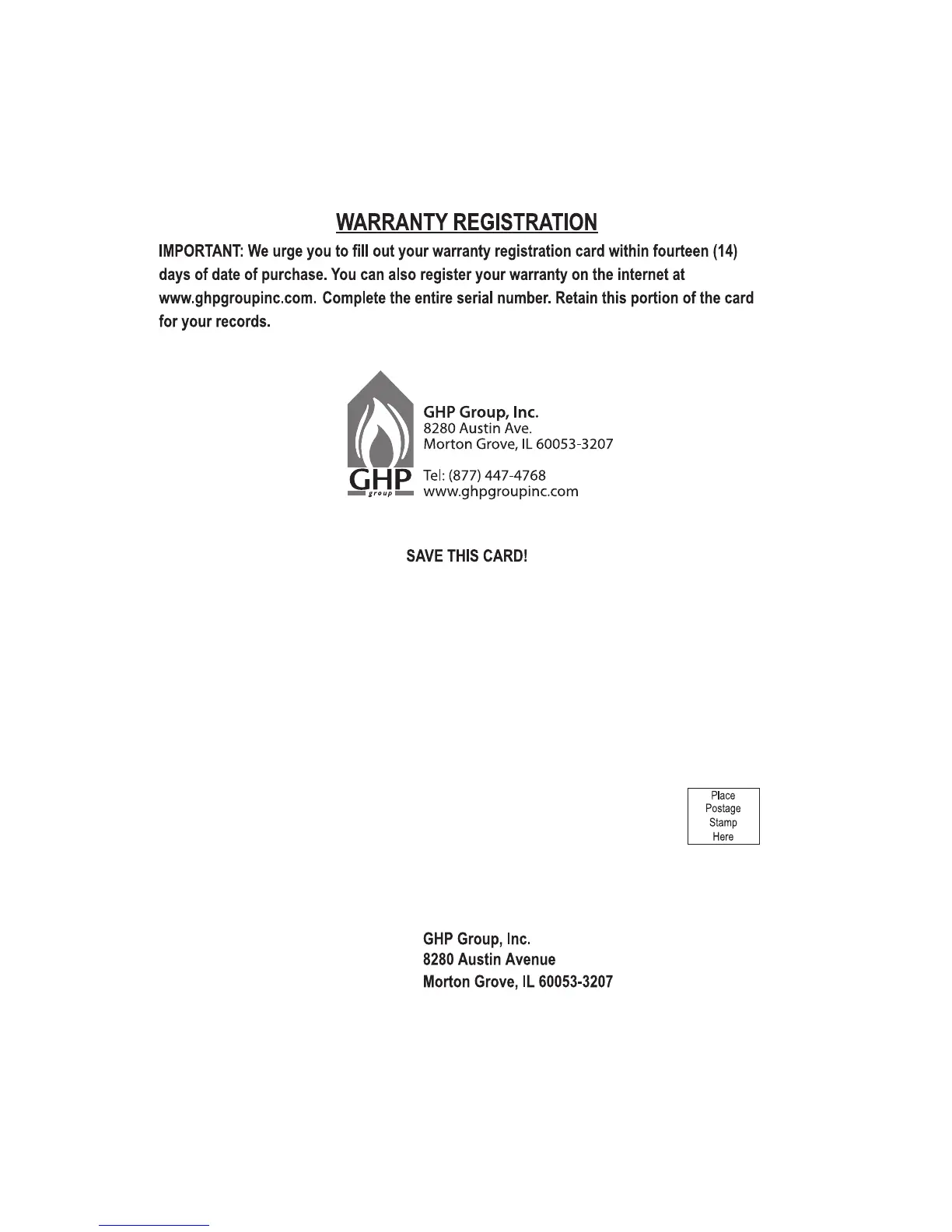 WARRANTY REGISTRATION

IMPORTANT: We urge you to fill out your warranty registration card within fourteen (14) days of date of purchase. You can also register your warranty on the internet at www.ghpgroupinc.com. Complete the entire serial number. Retain this portion of the card for your records.

GHP
group

GHP Group, Inc.
8280 Austin Ave.
Morton Grove, IL 60053-3207

Tel: (877) 447-4768
www.ghpgroupinc.com

SAVE THIS CARD!

Place
Postage
Stamp
Here

GHP Group, Inc.
8280 Austin Avenue
Morton Grove, IL 60053-3207